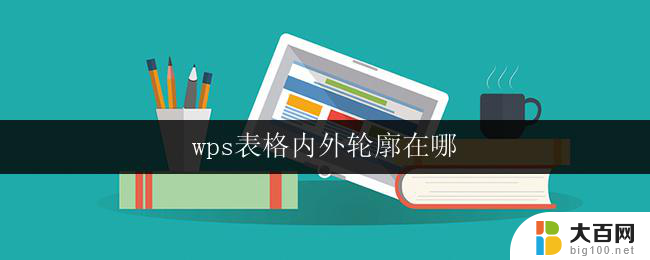 wps表格内外轮廓在哪

大百网
big100.net